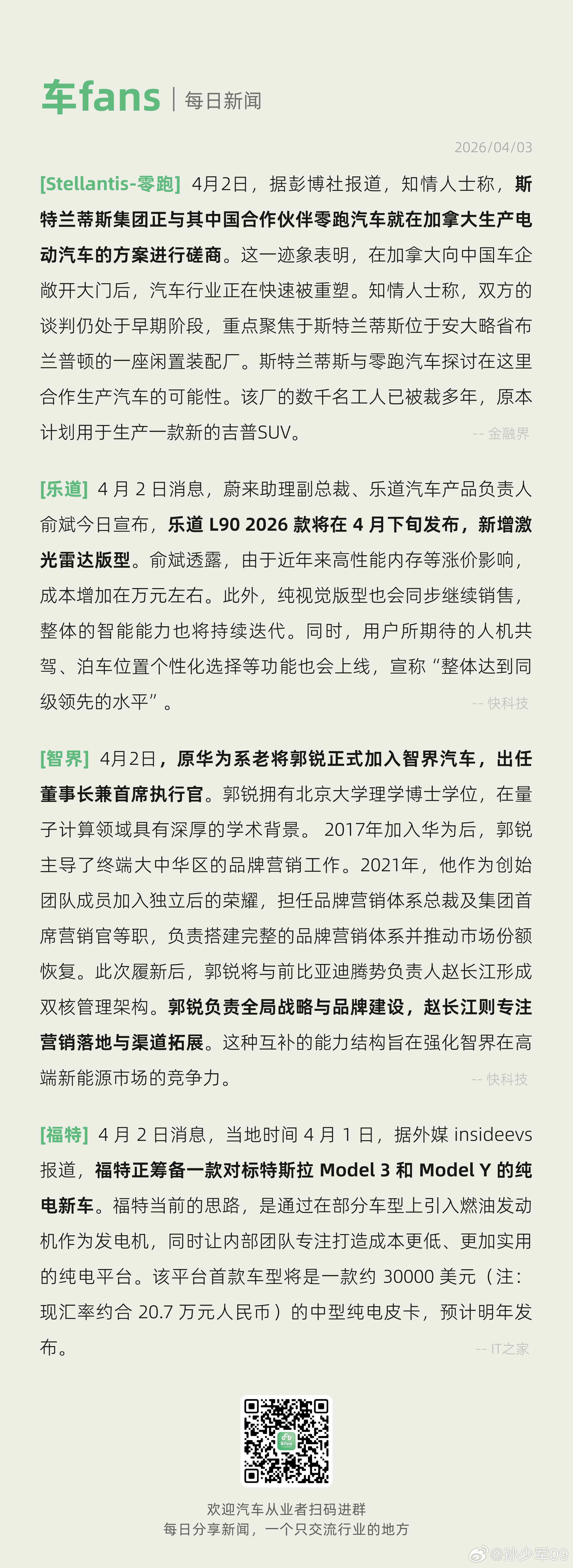 车fans | 每日新闻

2026/04/03

[Stellantis-零跑] 4月2日，据彭博社报道，知情人士称，斯特兰蒂斯集团正与其中国合作伙伴零跑汽车就在加拿大生产电动汽车的方案进行磋商。这一迹象表明，在加拿大向中国车企敞开大门后，汽车行业正在快速被重塑。知情人士称，双方的谈判仍处于早期阶段，重点聚焦于斯特兰蒂斯位于安大略省布兰普顿的一座闲置装配厂。斯特兰蒂斯与零跑汽车探讨在这里合作生产汽车的可能性。该厂的数千名工人已被裁多年，原本计划用于生产一款新的吉普SUV。 -- 金融界

[乐道] 4 月 2 日消息，蔚来助理副总裁、乐道汽车产品负责人俞斌今日宣布，乐道 L90 2026 款将在 4 月下旬发布，新增激光雷达版型。俞斌透露，由于近年来高性能内存等涨价影响，成本增加在万元左右。此外，纯视觉版型也会同步继续销售，整体的智能能力也将持续迭代。同时，用户所期待的人机共驾、泊车位置个性化选择等功能也会上线，宣称“整体达到同级领先的水平”。 -- 快科技

[智界] 4月2日，原华为系老将郭锐正式加入智界汽车，出任董事长兼首席执行官。郭锐拥有北京大学理学博士学位，在量子计算领域具有深厚的学术背景。 2017年加入华为后，郭锐主导了终端大中华区的品牌营销工作。2021年，他作为创始团队成员加入独立后的荣耀，担任品牌营销体系总裁及集团首席营销官等职，负责搭建完整的品牌营销体系并推动市场份额恢复。此次履新后，郭锐将与前比亚迪腾势负责人赵长江形成双核管理架构。郭锐负责全局战略与品牌建设，赵长江则专注营销落地与渠道拓展。这种互补的能力结构旨在强化智界在高端新能源市场的竞争力。 -- 快科技

[福特] 4 月 2 日消息，当地时间 4 月 1 日，据外媒 insideevs 报道，福特正筹备一款对标特斯拉 Model 3 和 Model Y 的纯电新车。福特当前的思路，是通过在部分车型上引入燃油发动机作为发电机，同时让内部团队专注打造成本更低、更加实用的纯电平台。该平台首款车型将是一款约 30000 美元（注：现汇率约合 20.7 万元人民币）的中型纯电皮卡，预计明年发布。 -- IT之家

欢迎汽车从业者扫码进群
每日分享新闻，一个只交流行业的地方

@孙少军09